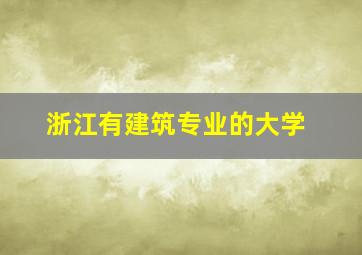 浙江有建筑专业的大学